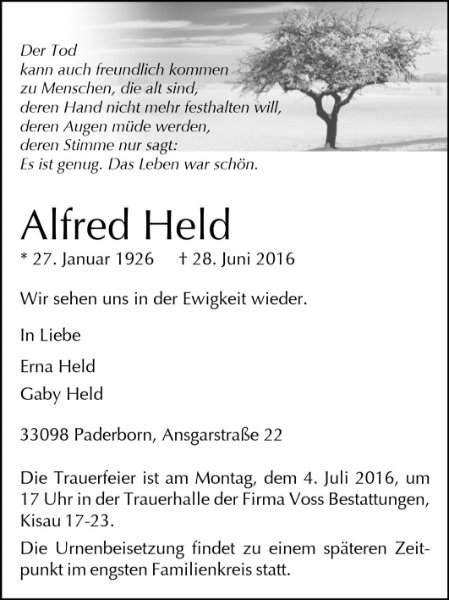 Der Tod
kann auch freundlich kommen
zu Menschen, die alt sind,
deren Hand nicht mehr festhalten will,
deren Augen müde werden,
deren Stimme nur sagt:
Es ist genug. Das Leben war schön.

Alfred Held

* 27. Januar 1926 † 28. Juni 2016

Wir sehen uns in der Ewigkeit wieder.

In Liebe

Erna Held

Gaby Held

33098 Paderborn, Ansgarstraße 22

Die Trauerfeier ist am Montag, dem 4. Juli 2016, um 17 Uhr in der Trauerhalle der Firma Voss Bestattungen, Kisau 17-23.

Die Urnenbeisetzung findet zu einem späteren Zeitpunkt im engsten Familienkreis statt.